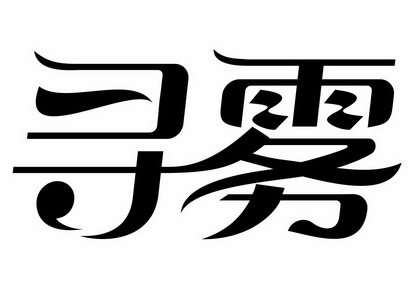 寻雾